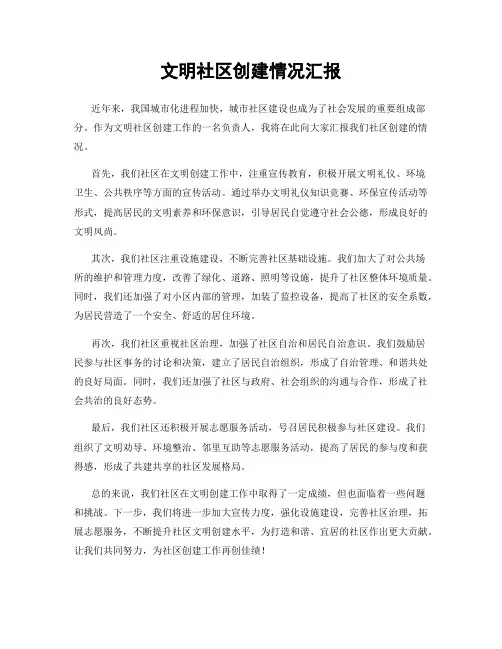 文明社区创建情况汇报

近年来，我国城市化进程加快，城市社区建设也成为了社会发展的重要组成部分。作为文明社区创建工作的一名负责人，我将在此向大家汇报我们社区创建的情况。

首先，我们社区在文明创建工作中，注重宣传教育，积极开展文明礼仪、环境卫生、公共秩序等方面的宣传活动。通过举办文明礼仪知识竞赛、环保宣传活动等形式，提高居民的文明素养和环保意识，引导居民自觉遵守社会公德，形成良好的文明风尚。

其次，我们社区注重设施建设，不断完善社区基础设施。我们加大了对公共场所的维护和管理力度，改善了绿化、道路、照明等设施，提升了社区整体环境质量。同时，我们还加强了对小区内部的管理，加装了监控设备，提高了社区的安全系数，为居民营造了一个安全、舒适的居住环境。

再次，我们社区重视社区治理，加强了社区自治和居民自治意识。我们鼓励居民参与社区事务的讨论和决策，建立了居民自治组织，形成了自治管理、和谐共处的良好局面。同时，我们还加强了社区与政府、社会组织的沟通与合作，形成了社会共治的良好态势。

最后，我们社区还积极开展志愿服务活动，号召居民积极参与社区建设。我们组织了文明劝导、环境整治、邻里互助等志愿服务活动，提高了居民的参与度和获得感，形成了共建共享的社区发展格局。

总的来说，我们社区在文明创建工作中取得了一定成绩，但也面临着一些问题和挑战。下一步，我们将进一步加大宣传力度，强化设施建设，完善社区治理，拓展志愿服务，不断提升社区文明创建水平，为打造和谐、宜居的社区作出更大贡献。让我们共同努力，为社区创建工作再创佳绩！